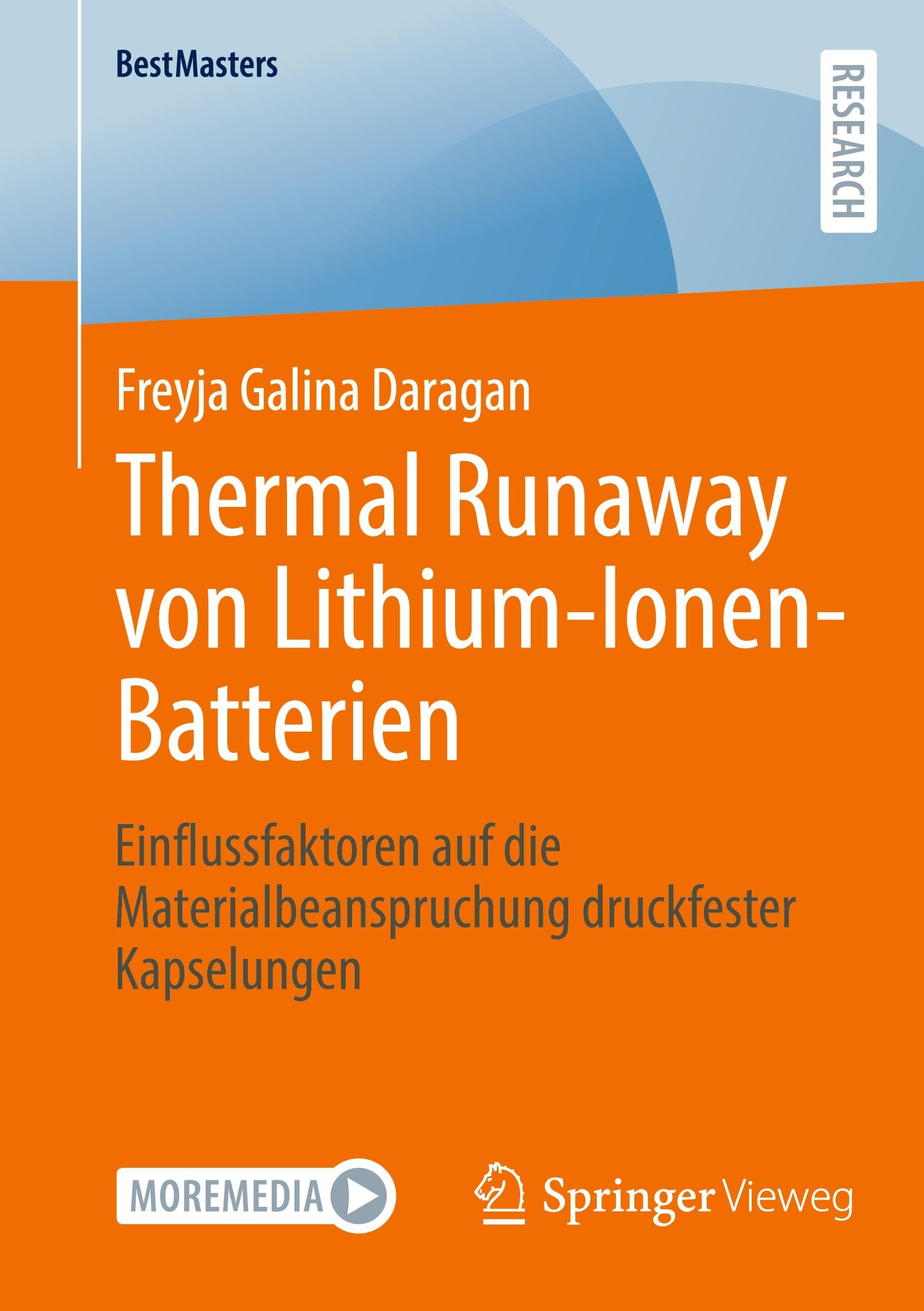 BestMasters

RESEARCH

Freyja Galina Daragan

Thermal Runaway von Lithium-Ionen-Batterien

Einflussfaktoren auf die Materialbeanspruchung druckfester Kapselungen

MOREMEDIA

Springer Vieweg